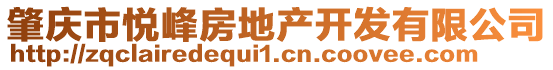 肇庆市悦峰房地产开发有限公司
http://zqclairedequi1.cn.coovee.com